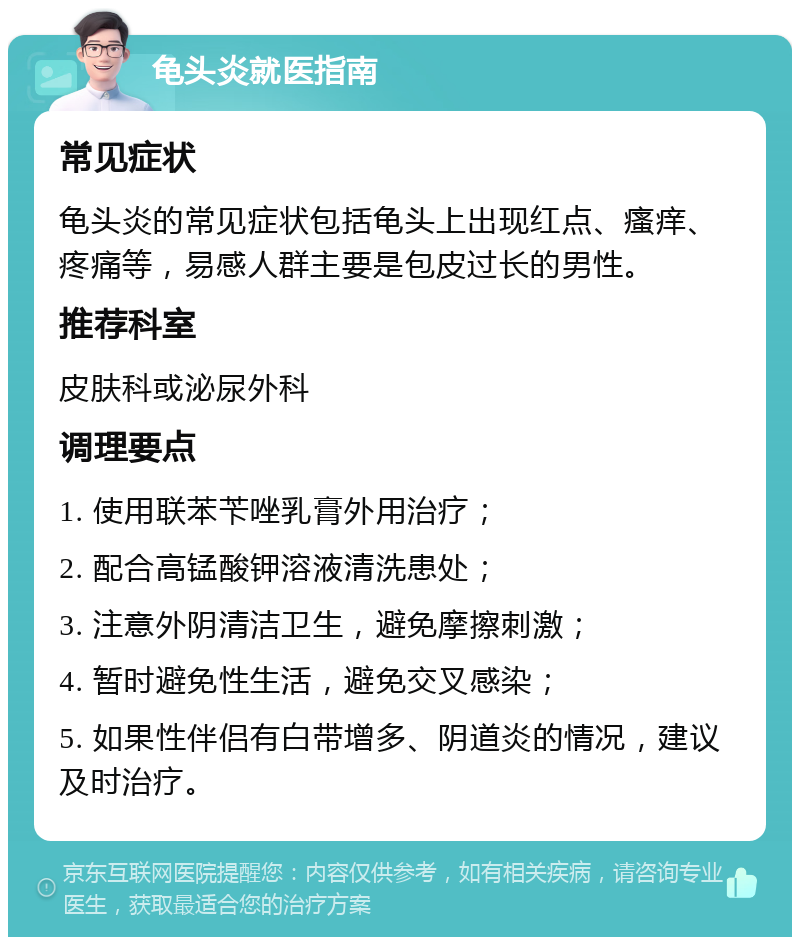 龟头炎就医指南

常见症状

龟头炎的常见症状包括龟头上出现红点、瘙痒、疼痛等，易感人群主要是包皮过长的男性。

推荐科室

皮肤科或泌尿外科

调理要点

1. 使用联苯苄唑乳膏外用治疗；

2. 配合高锰酸钾溶液清洗患处；

3. 注意外阴清洁卫生，避免摩擦刺激；

4. 暂时避免性生活，避免交叉感染；

5. 如果性伴侣有白带增多、阴道炎的情况，建议及时治疗。

京东互联网医院提醒您：内容仅供参考，如有相关疾病，请咨询专业医生，获取最适合您的治疗方案